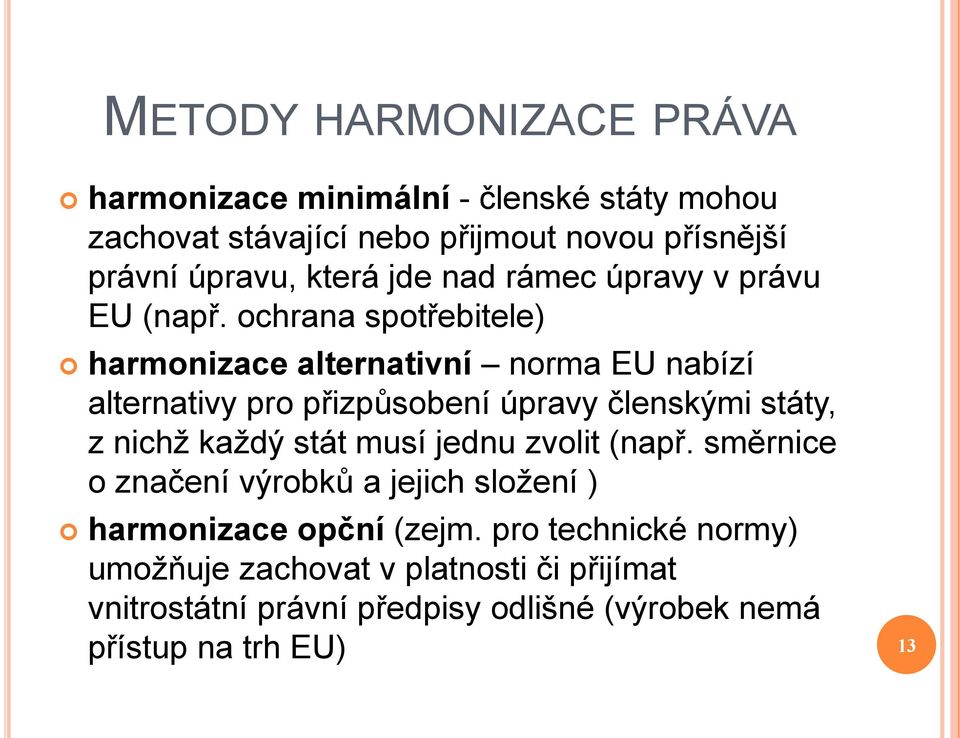 METODY HARMONIZACE PRÁVA

harmonizace minimální - členské státy mohou zachovat stávající nebo přijmout novou přísnější právní úpravu, která jde nad rámec úpravy v právu EU (např. ochrana spotřebitele)

harmonizace alternativní – norma EU nabízí alternativy pro přizpůsobení úpravy členskými státy, z nichž každý stát musí jednu zvolit (např. směrnice o značení výrobků a jejich složení )

harmonizace opční (zejm. pro technické normy) umožňuje zachovat v platnosti či přijímat vnitrostátní právní předpisy odlišné (výrobek nemá přístup na trh EU)

13